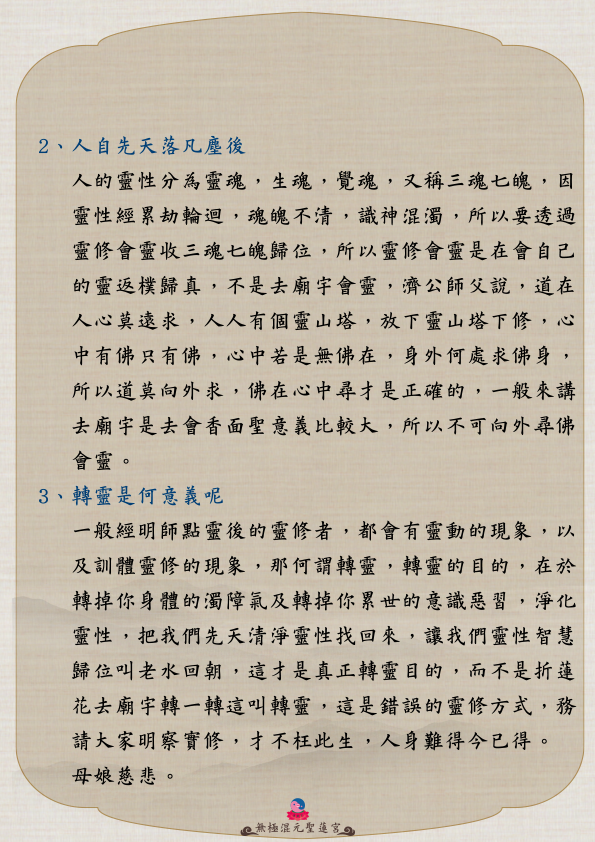 2、人自先天落凡塵後

人的靈性分為靈魂，生魂，覺魂，又稱三魂七魄，因靈性經累劫輪迴，魂魄不清，識神混濁，所以要透過靈修會靈收三魂七魄歸位，所以靈修會靈是在會自己的靈返樸歸真，不是去廟宇會靈，濟公師父說，道在人心莫遠求，人人有個靈山塔，放下靈山塔下修，心中有佛只有佛，心中若是無佛在，身外何處求佛身，所以道莫向外求，佛在心中尋才是正確的，一般來講去廟宇是去會香面聖意義比較大，所以不可向外尋佛會靈。

3、轉靈是何意義呢

一般經明師點靈後的靈修者，都會有靈動的現象，以及訓體靈修的現象，那何謂轉靈，轉靈的目的，在於轉掉你身體的濁障氣及轉掉你累世的意識惡習，淨化靈性，把我們先天清淨靈性找回來，讓我們靈性智慧歸位叫老水回朝，這才是真正轉靈目的，而不是折蓮花去廟宇轉一轉這叫轉靈，這是錯誤的靈修方式，務請大家明察實修，才不枉此生，人身難得今已得。

母娘慈悲。

無極混元聖蓮宮